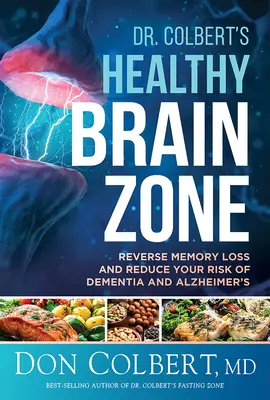 DR. COLBERT'S
HEALTHY
BRAIN
ZONE

REVERSE MEMORY LOSS AND REDUCE YOUR RISK OF DEMENTIA AND ALZHEIMER'S

DON COLBERT, MD

BEST-SELLING AUTHOR OF DR. COLBERT'S FASTING ZONE